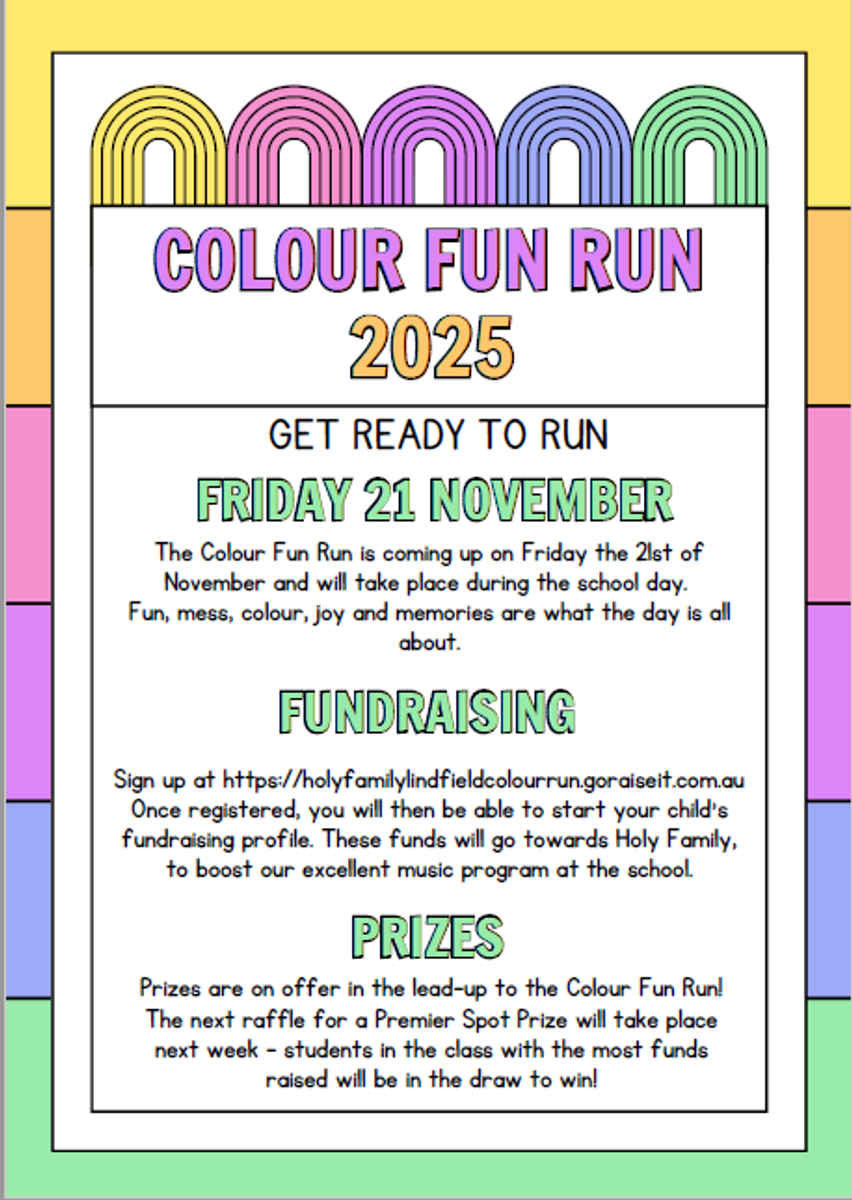 COLOUR FUN RUN
2025

GET READY TO RUN

FRIDAY 21 NOVEMBER

The Colour Fun Run is coming up on Friday the 21st of November and will take place during the school day.
Fun, mess, colour, joy and memories are what the day is all about.

FUNDRAISING

Sign up at https://holyfamilylindfieldcolourrun.goraiseit.com.au
Once registered, you will then be able to start your child's fundraising profile. These funds will go towards Holy Family, to boost our excellent music program at the school.

PRIZES

Prizes are on offer in the lead-up to the Colour Fun Run!
The next raffle for a Premier Spot Prize will take place next week - students in the class with the most funds raised will be in the draw to win!